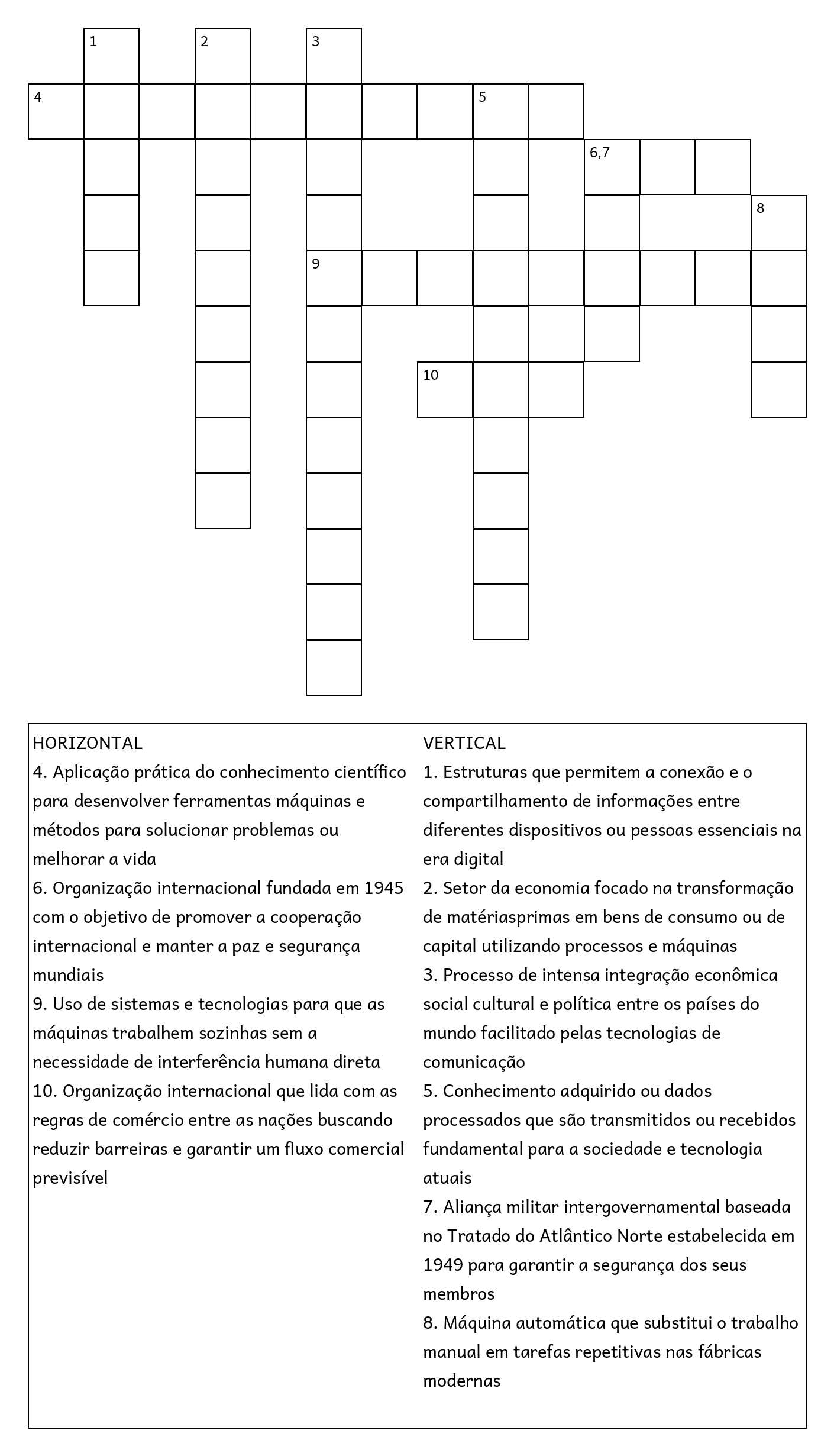 1 2 3
4 5
6,7
8
9
10

HORIZONTAL
4. Aplicação prática do conhecimento científico para desenvolver ferramentas máquinas e métodos para solucionar problemas ou melhorar a vida
6. Organização internacional fundada em 1945 com o objetivo de promover a cooperação internacional e manter a paz e segurança mundiais
9. Uso de sistemas e tecnologias para que as máquinas trabalhem sozinhas sem a necessidade de interferência humana direta
10. Organização internacional que lida com as regras de comércio entre as nações buscando reduzir barreiras e garantir um fluxo comercial previsível

VERTICAL
1. Estruturas que permitem a conexão e o compartilhamento de informações entre diferentes dispositivos ou pessoas essenciais na era digital
2. Setor da economia focado na transformação de matériasprimas em bens de consumo ou de capital utilizando processos e máquinas
3. Processo de intensa integração econômica social cultural e política entre os países do mundo facilitado pelas tecnologias de comunicação
5. Conhecimento adquirido ou dados processados que são transmitidos ou recebidos fundamental para a sociedade e tecnologia atuais
7. Aliança militar intergovernamental baseada no Tratado do Atlântico Norte estabelecida em 1949 para garantir a segurança dos seus membros
8. Máquina automática que substitui o trabalho manual em tarefas repetitivas nas fábricas modernas